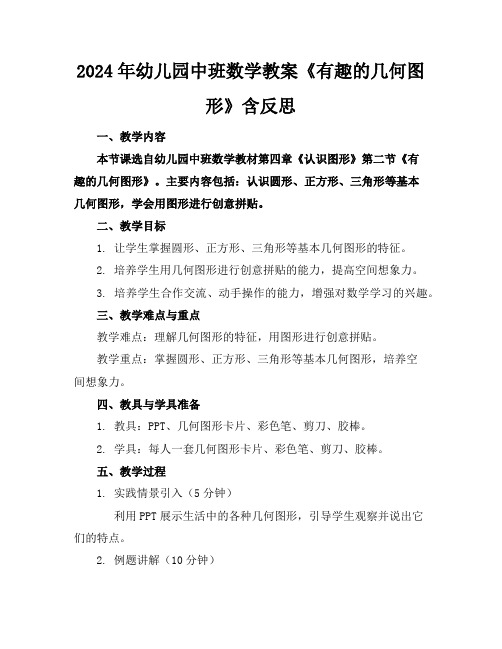 2024年幼儿园中班数学教案《有趣的几何图形》含反思

一、教学内容

本节课选自幼儿园中班数学教材第四章《认识图形》第二节《有趣的几何图形》。主要内容包括：认识圆形、正方形、三角形等基本几何图形，学会用图形进行创意拼贴。

二、教学目标

1. 让学生掌握圆形、正方形、三角形等基本几何图形的特征。

2. 培养学生用几何图形进行创意拼贴的能力，提高空间想象力。

3. 培养学生合作交流、动手操作的能力，增强对数学学习的兴趣。

三、教学难点与重点

教学难点：理解几何图形的特征，用图形进行创意拼贴。

教学重点：掌握圆形、正方形、三角形等基本几何图形，培养空间想象力。

四、教具与学具准备

1. 教具：PPT、几何图形卡片、彩色笔、剪刀、胶棒。

2. 学具：每人一套几何图形卡片、彩色笔、剪刀、胶棒。

五、教学过程

1. 实践情景引入（5分钟）

利用PPT展示生活中的各种几何图形，引导学生观察并说出它们的特点。

2. 例题讲解（10分钟）